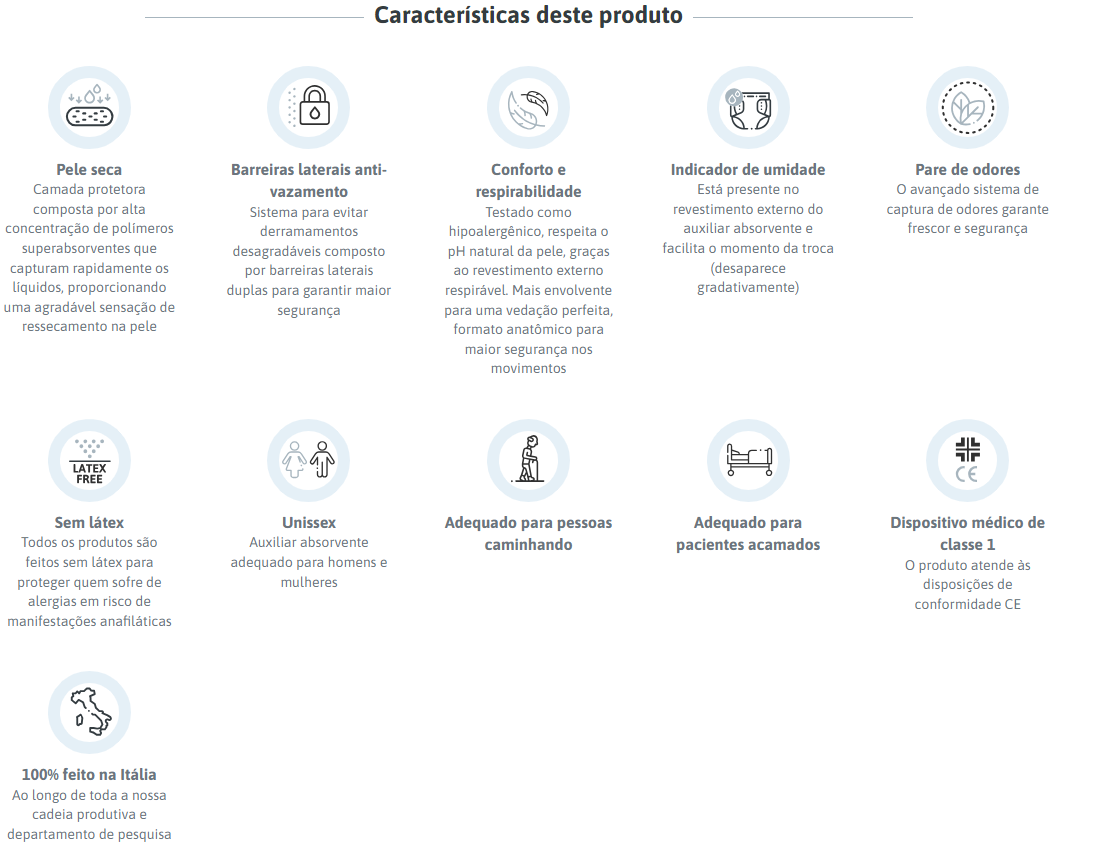 Características deste produto

Pele seca
Camada protetora composta por alta concentração de polímeros superabsorventes que capturam rapidamente os líquidos, proporcionando uma agradável sensação de ressecamento na pele

Barreiras laterais anti-vazamento
Sistema para evitar derramamentos desagradáveis composto por barreiras laterais duplas para garantir maior segurança

Conforto e respirabilidade
Testado como hipoalergênico, respeita o pH natural da pele, graças ao revestimento externo respirável. Mais envolvente para uma vedação perfeita, formato anatômico para maior segurança nos movimentos

Indicador de umidade
Está presente no revestimento externo do auxiliar absorvente e facilita o momento da troca (desaparece gradativamente)

Pare de odores
O avançado sistema de captura de odores garante frescor e segurança

LATEX FREE

Sem látex
Todos os produtos são feitos sem látex para proteger quem sofre de alergias em risco de manifestações anafiláticas

Unissex
Auxiliar absorvente adequado para homens e mulheres

Adequado para pessoas caminhando

Adequado para pacientes acamados

CE

Dispositivo médico de classe 1
O produto atende às disposições de conformidade CE

100% feito na Itália
Ao longo de toda a nossa cadeia produtiva e departamento de pesquisa